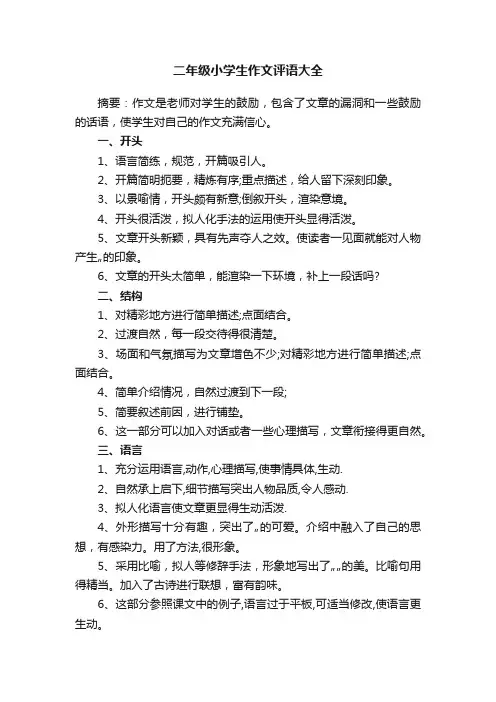 二年级小学生作文评语大全

摘要：作文是老师对学生的鼓励，包含了文章的漏洞和一些鼓励的话语，使学生对自己的作文充满信心。

一、开头

1、语言简练，规范，开篇吸引人。

2、开篇简明扼要，精炼有序;重点描述，给人留下深刻印象。

3、以景喻情，开头颇有新意;倒叙开头，渲染意境。

4、开头很活泼，拟人化手法的运用使开头显得活泼。

5、文章开头新颖，具有先声夺人之效。使读者一见面就能对人物产生„的印象。

6、文章的开头太简单，能渲染一下环境，补上一段话吗?

二、结构

1、对精彩地方进行简单描述;点面结合。

2、过渡自然，每一段交待得很清楚。

3、场面和气氛描写为文章增色不少;对精彩地方进行简单描述;点面结合。

4、简单介绍情况，自然过渡到下一段;

5、简要叙述前因，进行铺垫。

6、这一部分可以加入对话或者一些心理描写，文章衔接得更自然。

三、语言

1、充分运用语言,动作,心理描写,使事情具体,生动.

2、自然承上启下,细节描写突出人物品质,令人感动.

3、拟人化语言使文章更显得生动活泼.

4、外形描写十分有趣，突出了„的可爱。介绍中融入了自己的思想，有感染力。用了方法,很形象。

5、采用比喻，拟人等修辞手法，形象地写出了„„的美。比喻句用得精当。加入了古诗进行联想，富有韵味。

6、这部分参照课文中的例子,语言过于平板,可适当修改,使语言更生动。